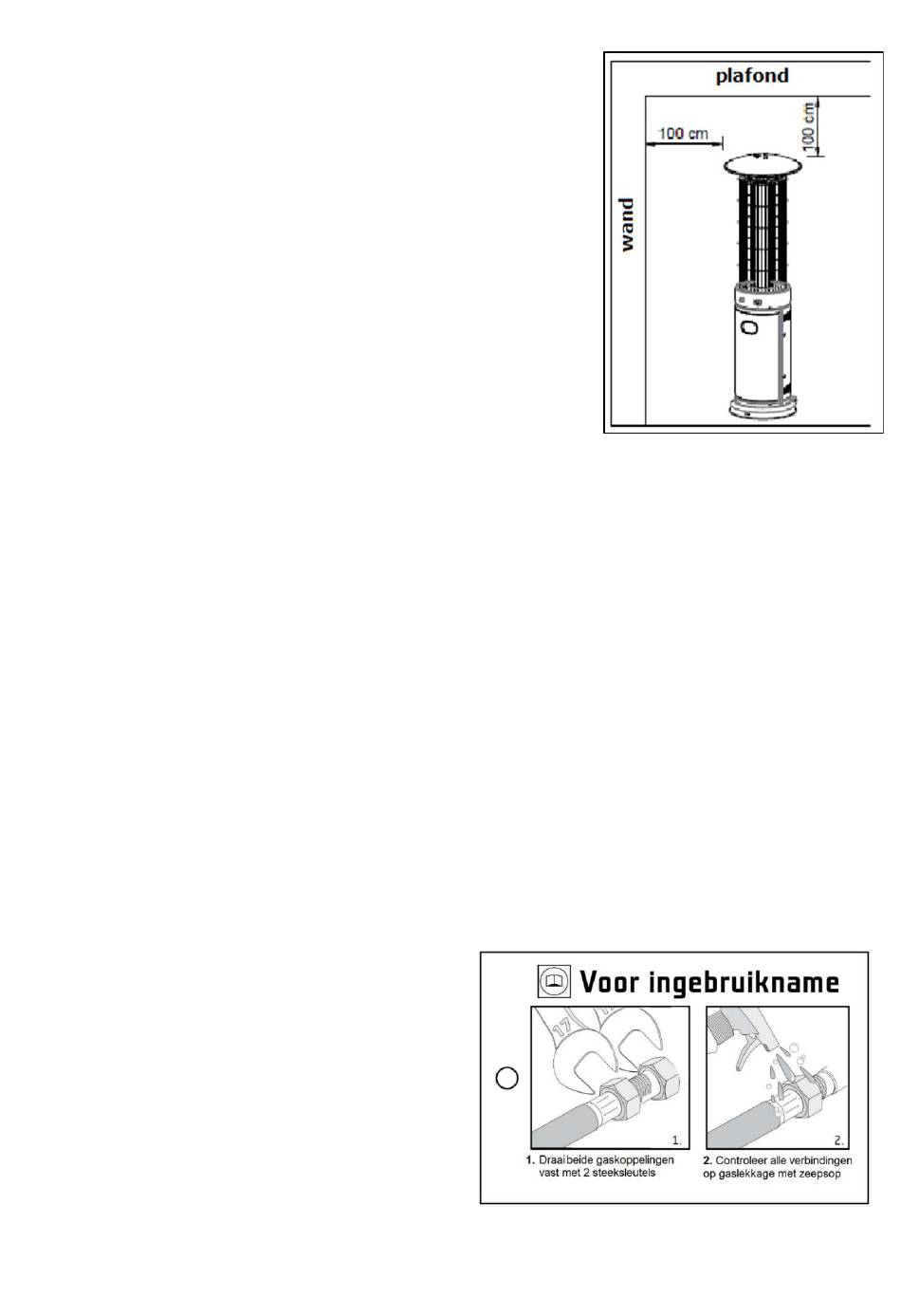 plafond

100 cm

100 cm

wand

Voor ingebruikname

17

1.

2.

1. Draai beide gaskoppelingen vast met 2 steeksleutels

2. Controleer alle verbindingen op gaslekkage met zeepsop